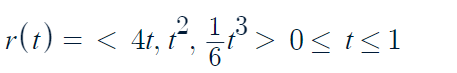 $r(t) = < 4t, t^2, \frac{1}{6}t^3 > 0 \leq t \leq 1$